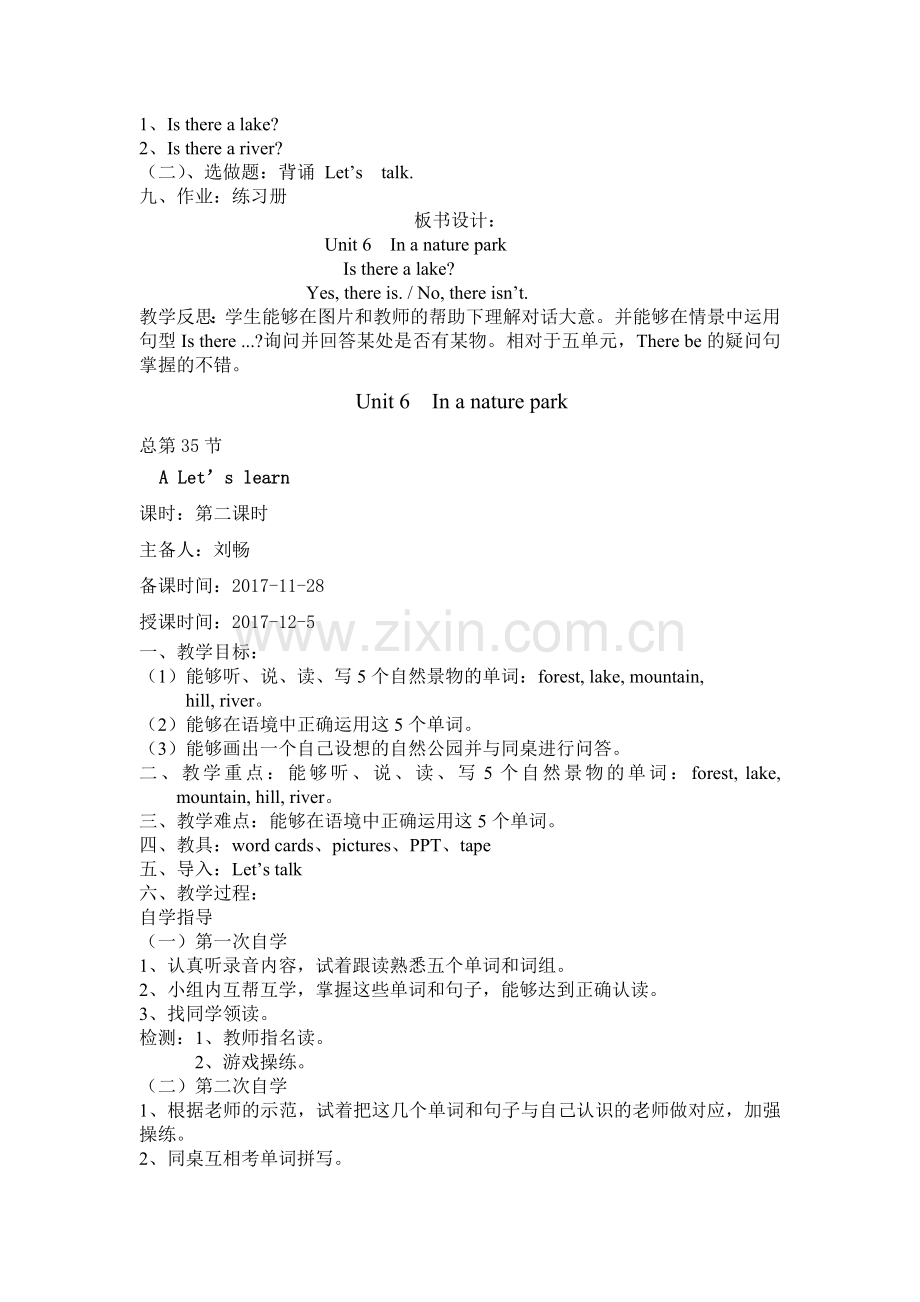 1、Is there a lake?
2、Is there a river?
（二）、选做题：背诵 Let’s talk.
九、作业：练习册

板书设计：
Unit 6 In a nature park
Is there a lake?
Yes, there is. / No, there isn’t.

教学反思：学生能够在图片和教师的帮助下理解对话大意。并能够在情景中运用句型 Is there ...?询问并回答某处是否有某物。相对于五单元，There be 的疑问句掌握的不错。

Unit 6 In a nature park

总第 35 节

A Let’s learn

课时：第二课时

主备人：刘畅

备课时间：2017-11-28

授课时间：2017-12-5

www.zixin.com.cn

一、教学目标：
（1）能够听、说、读、写 5 个自然景物的单词：forest, lake, mountain, hill, river。
（2）能够在语境中正确运用这 5 个单词。
（3）能够画出一个自己设想的自然公园并与同桌进行问答。
二、教学重点：能够听、说、读、写 5 个自然景物的单词：forest, lake, mountain, hill, river。
三、教学难点：能够在语境中正确运用这 5 个单词。
四、教具：word cards、pictures、PPT、tape
五、导入：Let’s talk
六、教学过程：
自学指导
（一）第一次自学
1、认真听录音内容，试着跟读熟悉五个单词和词组。
2、小组内互帮互学，掌握这些单词和句子，能够达到正确认读。
3、找同学领读。
检测：1、教师指名读。
2、游戏操练。
（二）第二次自学
1、根据老师的示范，试着把这几个单词和句子与自己认识的老师做对应，加强操练。
2、同桌互相考单词拼写。